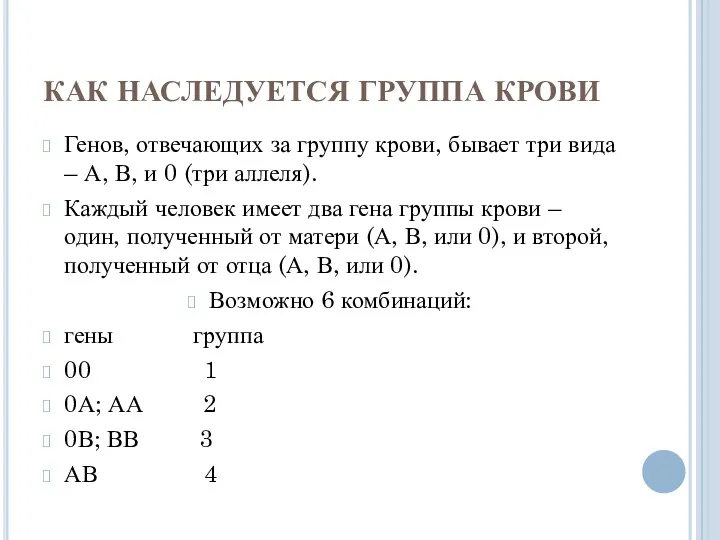 КАК НАСЛЕДУЕТСЯ ГРУППА КРОВИ

Генов, отвечающих за группу крови, бывает три вида – А, В, и 0 (три аллеля).

Каждый человек имеет два гена группы крови – один, полученный от матери (А, В, или 0), и второй, полученный от отца (А, В, или 0).

Возможно 6 комбинаций:

гены группа

00 1

0А; АА 2

0В; ВВ 3

АВ 4